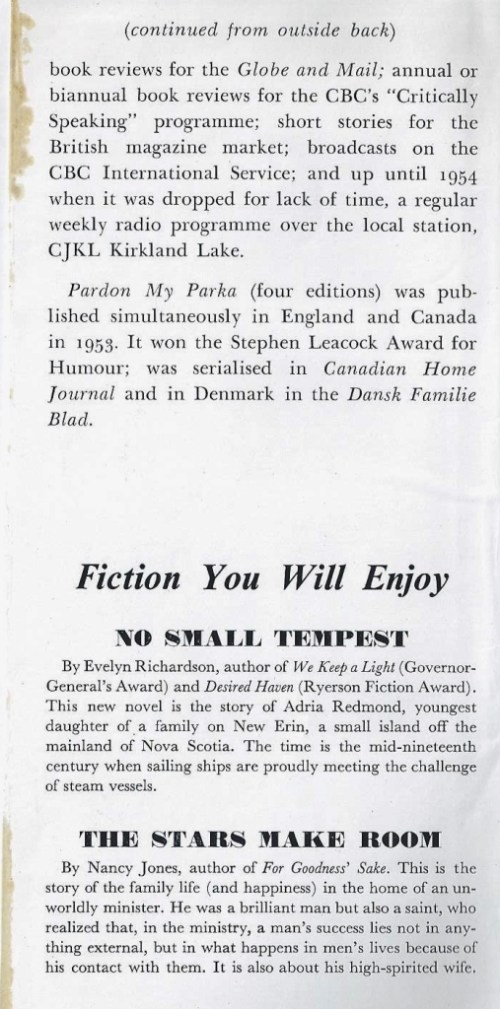 (continued from outside back)

book reviews for the Globe and Mail; annual or biannual book reviews for the CBC's "Critically Speaking" programme; short stories for the British magazine market; broadcasts on the CBC International Service; and up until 1954 when it was dropped for lack of time, a regular weekly radio programme over the local station, CJKL Kirkland Lake.

Pardon My Parka (four editions) was published simultaneously in England and Canada in 1953. It won the Stephen Leacock Award for Humour; was serialised in Canadian Home Journal and in Denmark in the Dansk Familie Blad.

Fiction You Will Enjoy

NO SMALL TEMPEST

By Evelyn Richardson, author of We Keep a Light (Governor-General's Award) and Desired Haven (Ryerson Fiction Award). This new novel is the story of Adria Redmond, youngest daughter of a family on New Erin, a small island off the mainland of Nova Scotia. The time is the mid-nineteenth century when sailing ships are proudly meeting the challenge of steam vessels.

THE STARS MAKE ROOM

By Nancy Jones, author of For Goodness' Sake. This is the story of the family life (and happiness) in the home of an unworldly minister. He was a brilliant man but also a saint, who realized that, in the ministry, a man's success lies not in anything external, but in what happens in men's lives because of his contact with them. It is also about his high-spirited wife.